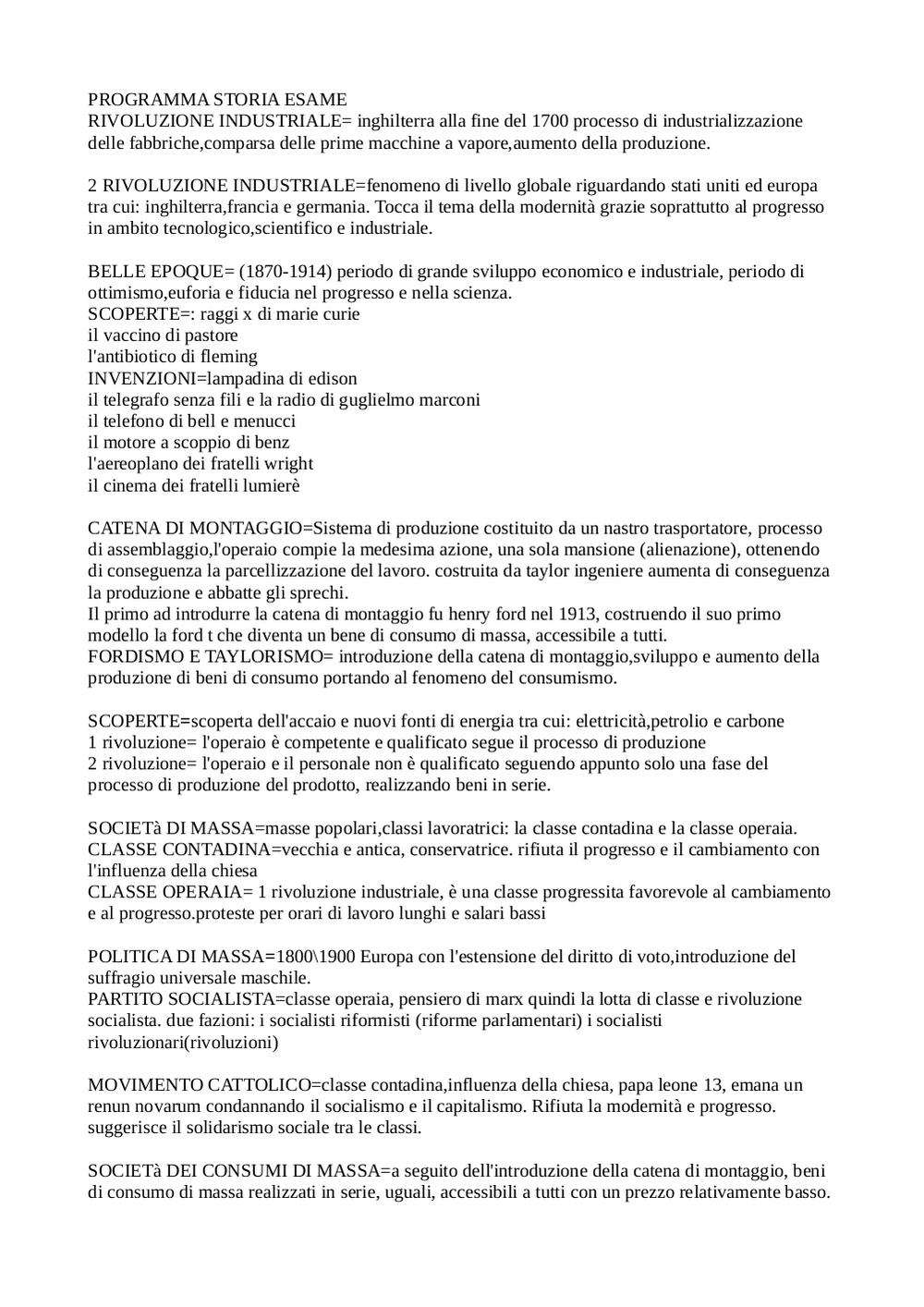 PROGRAMMA STORIA ESAME
RIVOLUZIONE INDUSTRIALE= inghilterra alla fine del 1700 processo di industrializzazione delle fabbriche,comparsa delle prime macchine a vapore,aumento della produzione.

2 RIVOLUZIONE INDUSTRIALE=fenomeno di livello globale riguardando stati uniti ed europa tra cui: inghilterra,francia e germania. Tocca il tema della modernità grazie soprattutto al progresso in ambito tecnologico,scientifico e industriale.

BELLE EPOQUE= (1870-1914) periodo di grande sviluppo economico e industriale, periodo di ottimismo,euforia e fiducia nel progresso e nella scienza.
SCOPERTE=: raggi x di marie curie
il vaccino di pastore
l'antibiotico di fleming
INVENZIONI=lampadina di edison
il telegrafo senza fili e la radio di guglielmo marconi
il telefono di bell e menucci
il motore a scoppio di benz
l'aereoplano dei fratelli wright
il cinema dei fratelli lumierè

CATENA DI MONTAGGIO=Sistema di produzione costituito da un nastro trasportatore, processo di assemblaggio,l'operaio compie la medesima azione, una sola mansione (alienazione), ottenendo di conseguenza la parcellizzazione del lavoro. costruita da taylor ingeniere aumenta di conseguenza la produzione e abbatte gli sprechi.
Il primo ad introdurre la catena di montaggio fu henry ford nel 1913, costruendo il suo primo modello la ford t che diventa un bene di consumo di massa, accessibile a tutti.
FORDISMO E TAYLORISMO= introduzione della catena di montaggio,sviluppo e aumento della produzione di beni di consumo portando al fenomeno del consumismo.

SCOPERTE=scoperta dell'accaio e nuovi fonti di energia tra cui: elettricità,petrolio e carbone
1 rivoluzione= l'operaio è competente e qualificato segue il processo di produzione
2 rivoluzione= l'operaio e il personale non è qualificato seguendo appunto solo una fase del processo di produzione del prodotto, realizzando beni in serie.

SOCIETà DI MASSA=masse popolari,classi lavoratrici: la classe contadina e la classe operaia.
CLASSE CONTADINA=vecchia e antica, conservatrice. rifiuta il progresso e il cambiamento con l'influenza della chiesa
CLASSE OPERAIA= 1 rivoluzione industriale, è una classe progressita favorevole al cambiamento e al progresso.proteste per orari di lavoro lunghi e salari bassi

POLITICA DI MASSA=1800\1900 Europa con l'estensione del diritto di voto,introduzione del suffragio universale maschile.
PARTITO SOCIALISTA=classe operaia, pensiero di marx quindi la lotta di classe e rivoluzione socialista. due fazioni: i socialisti riformisti (riforme parlamentari) i socialisti rivoluzionari(rivoluzioni)

MOVIMENTO CATTOLICO=classe contadina,influenza della chiesa, papa leone 13, emana un renun novarum condannando il socialismo e il capitalismo. Rifiuta la modernità e progresso. suggerisce il solidarismo sociale tra le classi.

SOCIETà DEI CONSUMI DI MASSA=a seguito dell'introduzione della catena di montaggio, beni di consumo di massa realizzati in serie, uguali, accessibili a tutti con un prezzo relativamente basso.